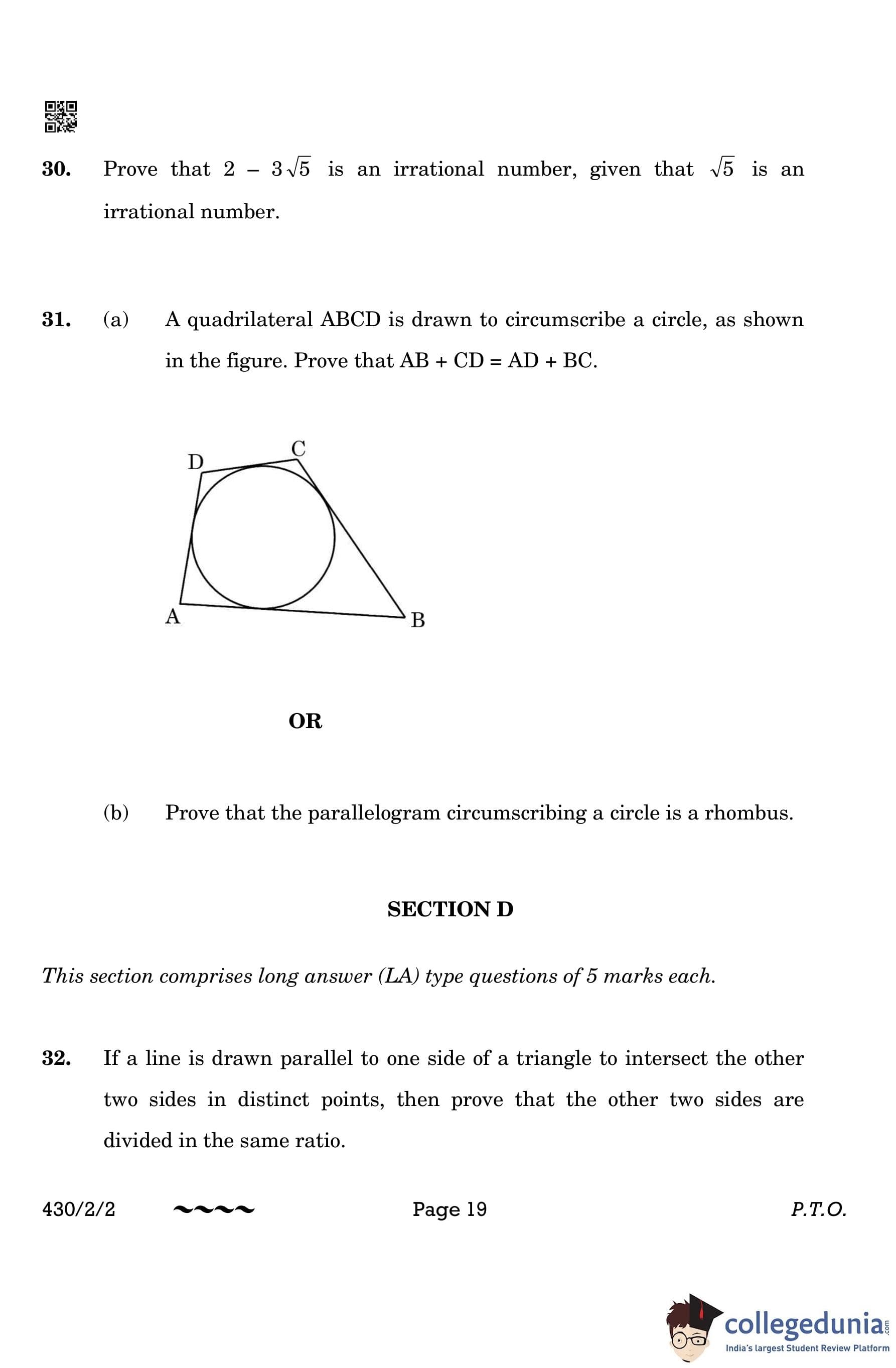 30. Prove that $2 - 3\sqrt{5}$ is an irrational number, given that $\sqrt{5}$ is an irrational number.

31. (a) A quadrilateral ABCD is drawn to circumscribe a circle, as shown in the figure. Prove that AB + CD = AD + BC.

D C A B

OR

(b) Prove that the parallelogram circumscribing a circle is a rhombus.

SECTION D

This section comprises long answer (LA) type questions of 5 marks each.

32. If a line is drawn parallel to one side of a triangle to intersect the other two sides in distinct points, then prove that the other two sides are divided in the same ratio.

430/2/2 ~~~~ Page 19 P.T.O.

collegedunia.com
India's largest Student Review Platform